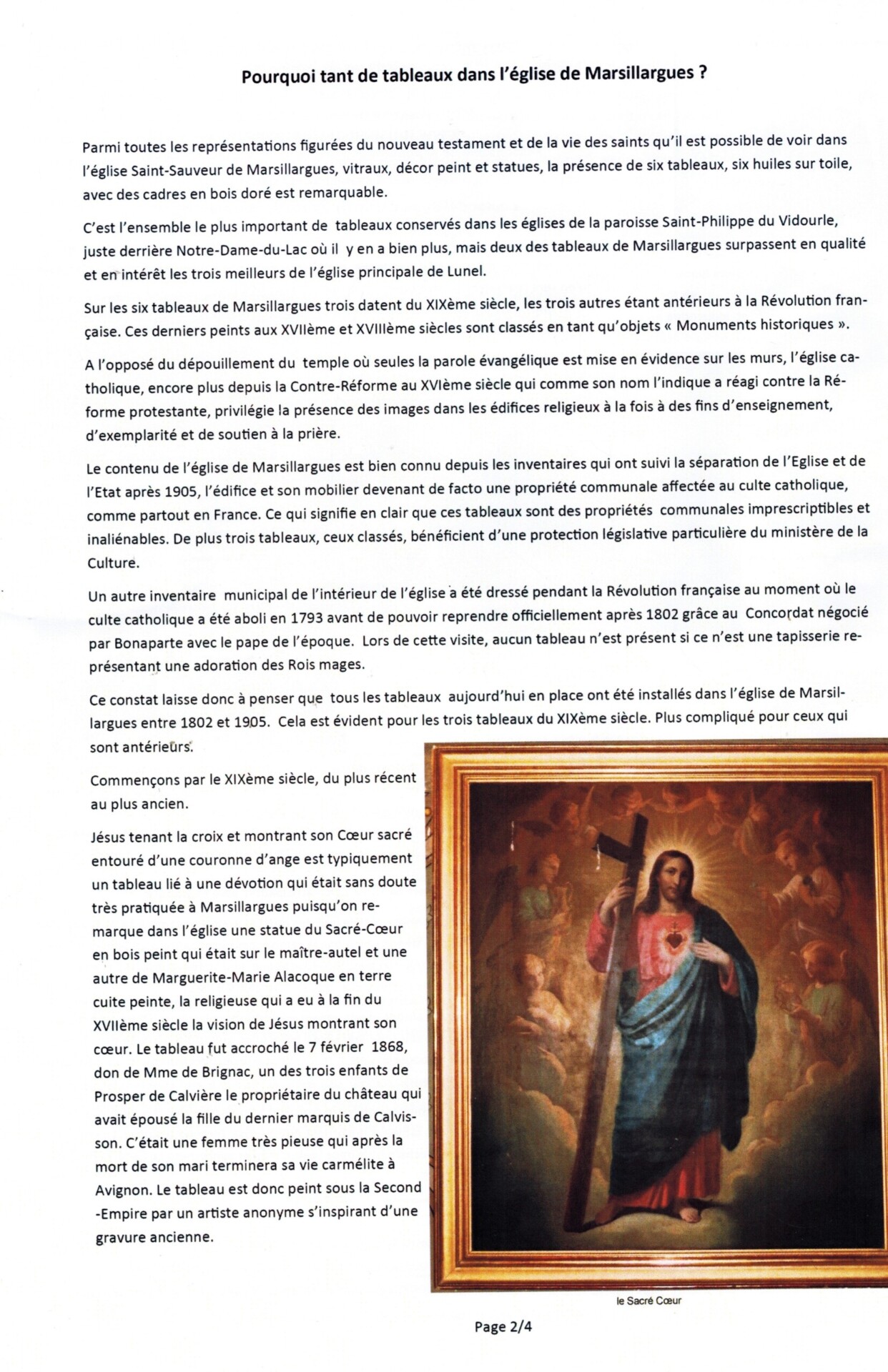 Pourquoi tant de tableaux dans l'église de Marsillargues ?

Parmi toutes les représentations figurées du nouveau testament et de la vie des saints qu'il est possible de voir dans l'église Saint-Sauveur de Marsillargues, vitraux, décor peint et statues, la présence de six tableaux, six huiles sur toile, avec des cadres en bois doré est remarquable.

C'est l'ensemble le plus important de tableaux conservés dans les églises de la paroisse Saint-Philippe du Vidourle, juste derrière Notre-Dame-du-Lac où il y en a bien plus, mais deux des tableaux de Marsillargues surpassent en qualité et en intérêt les trois meilleurs de l'église principale de Lunel.

Sur les six tableaux de Marsillargues trois datent du XIXème siècle, les trois autres étant antérieurs à la Révolution française. Ces derniers peints aux XVIIème et XVIIIème siècles sont classés en tant qu'objets « Monuments historiques ».

A l'opposé du dépouillement du temple où seules la parole évangélique est mise en évidence sur les murs, l'église catholique, encore plus depuis la Contre-Réforme au XVIème siècle qui comme son nom l'indique a réagi contre la Réforme protestante, privilégie la présence des images dans les édifices religieux à la fois à des fins d'enseignement, d'exemplarité et de soutien à la prière.

Le contenu de l'église de Marsillargues est bien connu depuis les inventaires qui ont suivi la séparation de l'Eglise et de l'Etat après 1905, l'édifice et son mobilier devenant de facto une propriété communale affectée au culte catholique, comme partout en France. Ce qui signifie en clair que ces tableaux sont des propriétés communales imprescriptibles et inaliénables. De plus trois tableaux, ceux classés, bénéficient d'une protection législative particulière du ministère de la Culture.

Un autre inventaire municipal de l'intérieur de l'église a été dressé pendant la Révolution française au moment où le culte catholique a été aboli en 1793 avant de pouvoir reprendre officiellement après 1802 grâce au Concordat négocié par Bonaparte avec le pape de l'époque. Lors de cette visite, aucun tableau n'est présent si ce n'est une tapisserie représentant une adoration des Rois mages.

Ce constat laisse donc à penser que tous les tableaux aujourd'hui en place ont été installés dans l'église de Marsillargues entre 1802 et 1905. Cela est évident pour les trois tableaux du XIXème siècle. Plus compliqué pour ceux qui sont antérieurs.

Commençons par le XIXème siècle, du plus récent au plus ancien.

Jésus tenant la croix et montrant son Cœur sacré entouré d'une couronne d'ange est typiquement un tableau lié à une dévotion qui était sans doute très pratiquée à Marsillargues puisqu'on remarque dans l'église une statue du Sacré-Cœur en bois peint qui était sur le maître-autel et une autre de Marguerite-Marie Alacoque en terre cuite peinte, la religieuse qui a eu à la fin du XVIIème siècle la vision de Jésus montrant son cœur. Le tableau fut accroché le 7 février 1868, don de Mme de Brignac, un des trois enfants de Prosper de Calvière le propriétaire du château qui avait épousé la fille du dernier marquis de Calvisson. C'était une femme très pieuse qui après la mort de son mari terminera sa vie carmélite à Avignon. Le tableau est donc peint sous la Second -Empire par un artiste anonyme s'inspirant d'une gravure ancienne.

le Sacré Cœur

Page 2/4